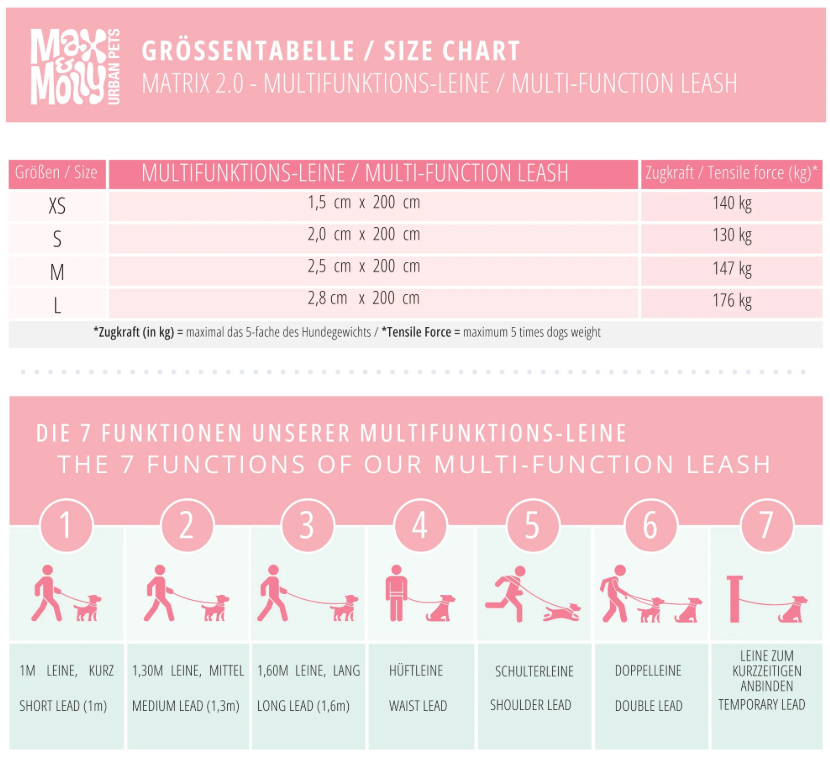 Max & Molly URBAN PETS

GRÖSSENTABELLE / SIZE CHART
MATRIX 2.0 - MULTIFUNKTIONS-LEINE / MULTI-FUNCTION LEASH

| Größen / Size | MULTIFUNKTIONS-LEINE / MULTI-FUNCTION LEASH | Zugkraft / Tensile force (kg)* |
|---|---|---|
| XS | 1,5 cm x 200 cm | 140 kg |
| S | 2,0 cm x 200 cm | 130 kg |
| M | 2,5 cm x 200 cm | 147 kg |
| L | 2,8 cm x 200 cm | 176 kg |

*Zugkraft (in kg) = maximal das 5-fache des Hundegewichts / *Tensile Force = maximum 5 times dogs weight

DIE 7 FUNKTIONEN UNSERER MULTIFUNKTIONS-LEINE
THE 7 FUNCTIONS OF OUR MULTI-FUNCTION LEASH

1
1M LEINE, KURZ
SHORT LEAD (1m)

2
1,30M LEINE, MITTEL
MEDIUM LEAD (1,3m)

3
1,60M LEINE, LANG
LONG LEAD (1,6m)

4
HÜFTLEINE
WAIST LEAD

5
SCHULTERLEINE
SHOULDER LEAD

6
DOPPELLEINE
DOUBLE LEAD

7
LEINE ZUM KURZZEITIGEN ANBINDEN
TEMPORARY LEAD